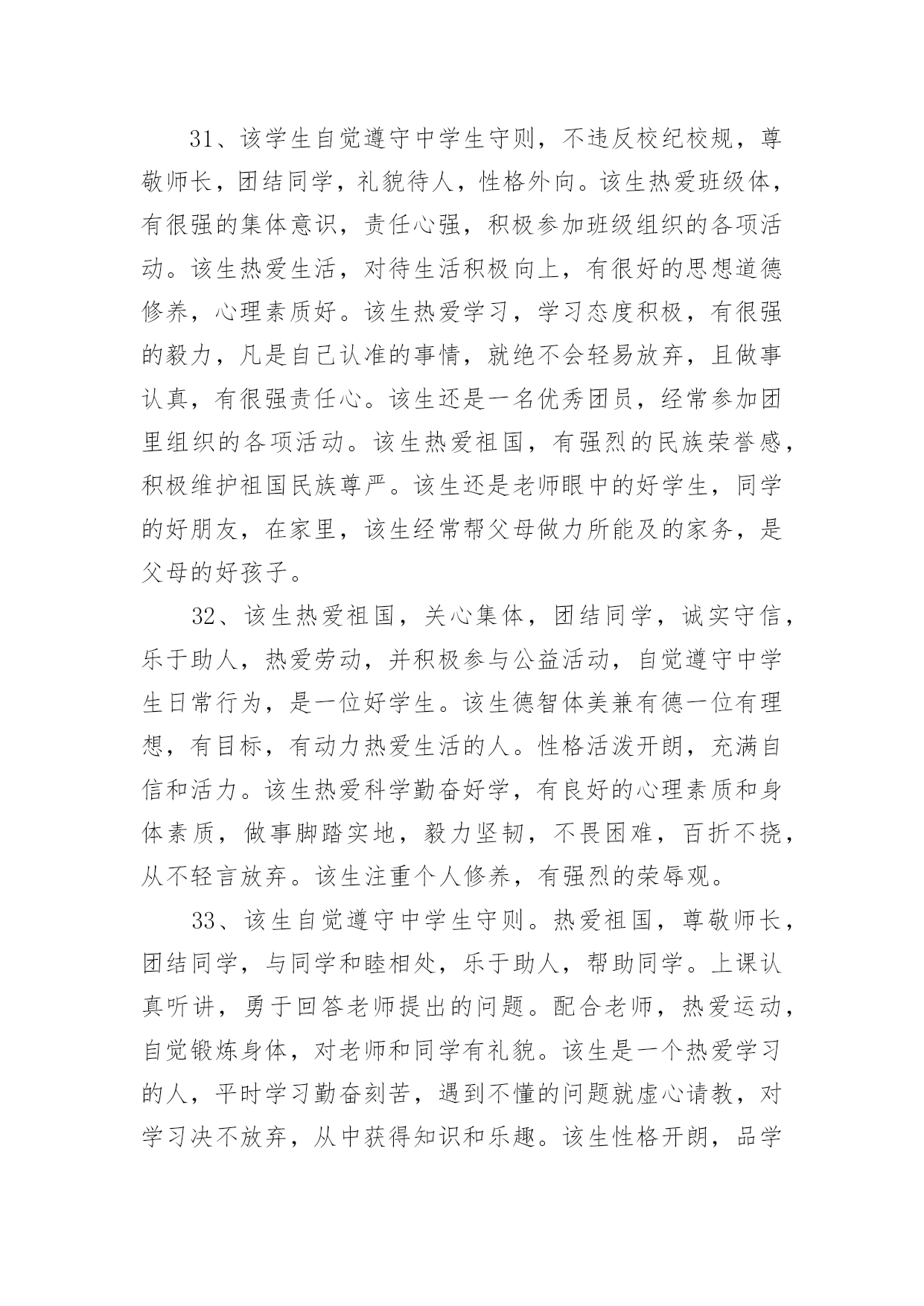 31、该学生自觉遵守中学生守则，不违反校纪校规，尊敬师长，团结同学，礼貌待人，性格外向。该生热爱班级体，有很强的集体意识，责任心强，积极参加班级组织的各项活动。该生热爱生活，对待生活积极向上，有很好的思想道德修养，心理素质好。该生热爱学习，学习态度积极，有很强的毅力，凡是自己认准的事情，就绝不会轻易放弃，且做事认真，有很强责任心。该生还是一名优秀团员，经常参加团里组织的各项活动。该生热爱祖国，有强烈的民族荣誉感，积极维护祖国民族尊严。该生还是老师眼中的好学生，同学的好朋友，在家里，该生经常帮父母做力所能及的家务，是父母的好孩子。

32、该生热爱祖国，关心集体，团结同学，诚实守信，乐于助人，热爱劳动，并积极参与公益活动，自觉遵守中学生日常行为，是一位好学生。该生德智体美兼有德一位有理想，有目标，有动力热爱生活的人。性格活泼开朗，充满自信和活力。该生热爱科学勤奋好学，有良好的心理素质和身体素质，做事脚踏实地，毅力坚韧，不畏困难，百折不挠，从不轻言放弃。该生注重个人修养，有强烈的荣辱观。

33、该生自觉遵守中学生守则。热爱祖国，尊敬师长，团结同学，与同学和睦相处，乐于助人，帮助同学。上课认真听讲，勇于回答老师提出的问题。配合老师，热爱运动，自觉锻炼身体，对老师和同学有礼貌。该生是一个热爱学习的人，平时学习勤奋刻苦，遇到不懂的问题就虚心请教，对学习决不放弃，从中获得知识和乐趣。该生性格开朗，品学